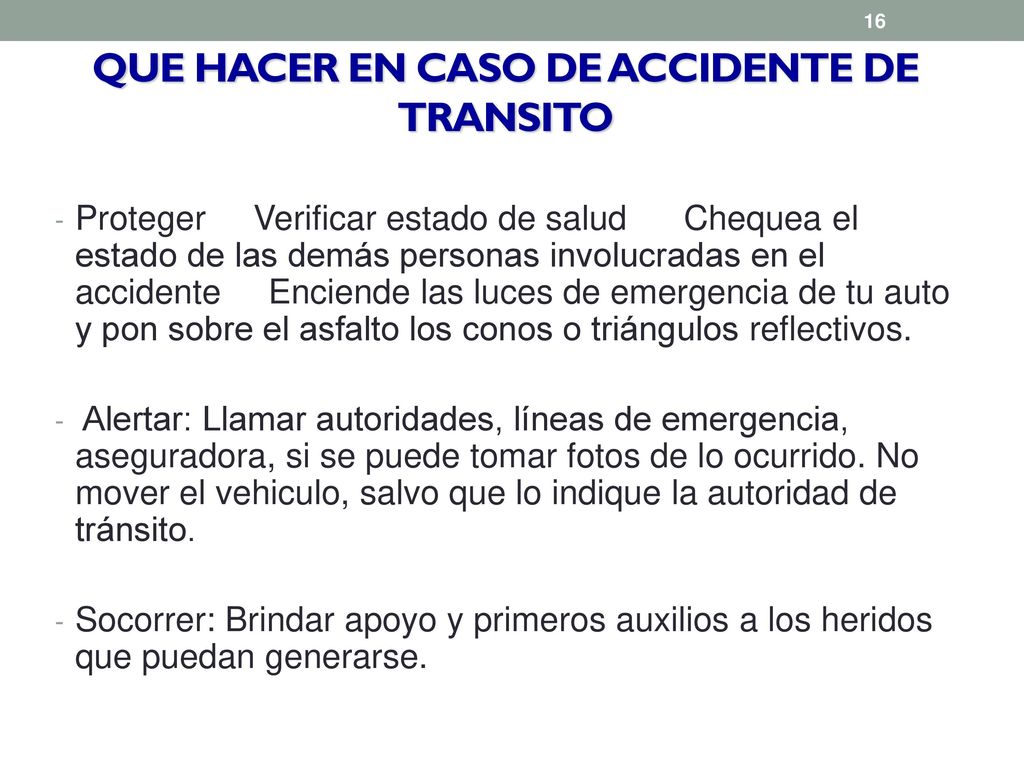 16

QUE HACER EN CASO DE ACCIDENTE DE TRANSITO

- Proteger Verificar estado de salud Chequea el estado de las demás personas involucradas en el accidente Enciende las luces de emergencia de tu auto y pon sobre el asfalto los conos o triángulos reflectivos.

- Alertar: Llamar autoridades, líneas de emergencia, aseguradora, si se puede tomar fotos de lo ocurrido. No mover el vehiculo, salvo que lo indique la autoridad de tránsito.

- Socorrer: Brindar apoyo y primeros auxilios a los heridos que puedan generarse.